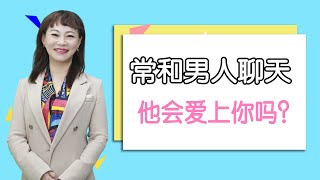 常和男人聊天

他会爱上你吗?